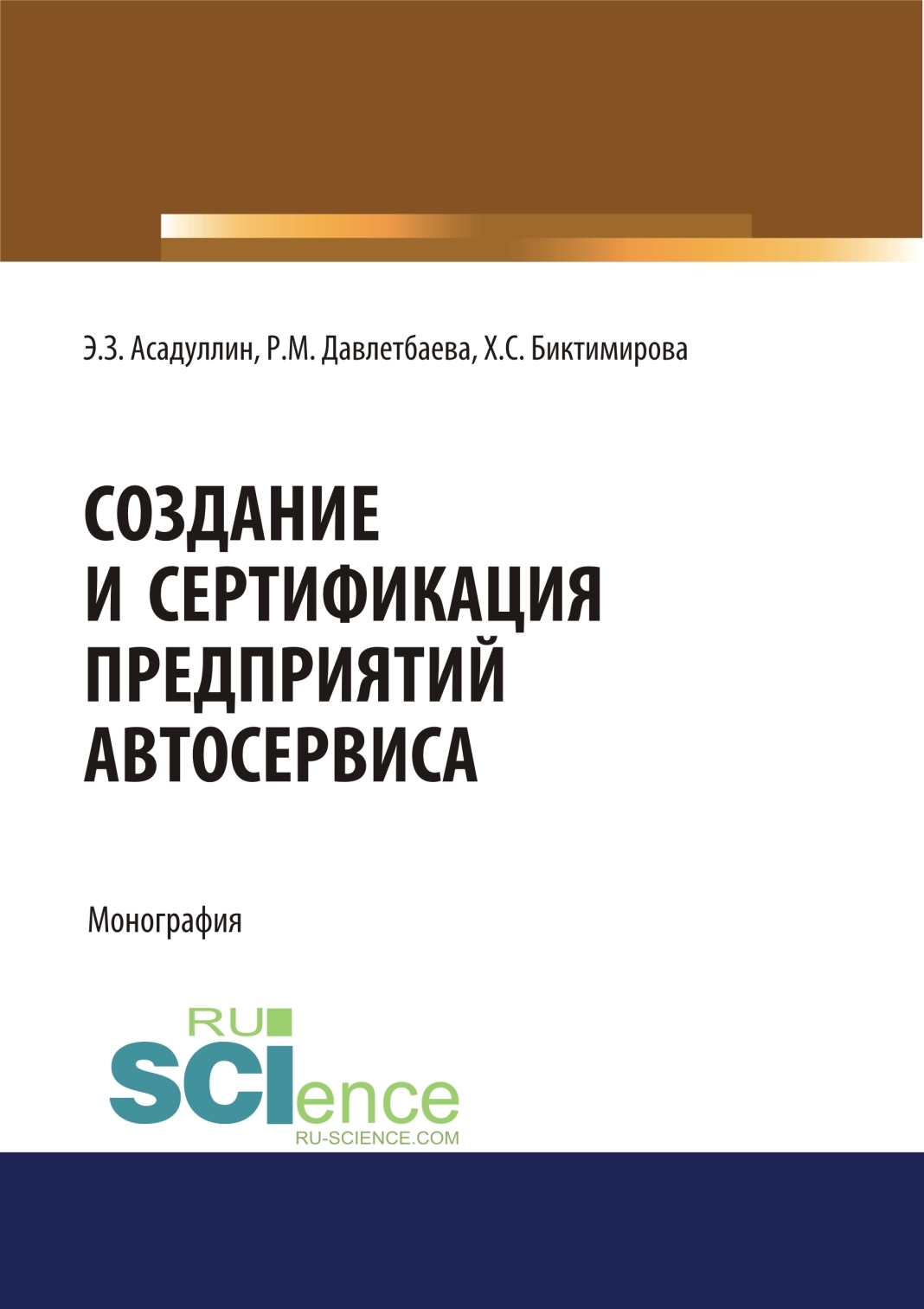 Э.З. Асадуллин, Р.М. Давлетбаева, Х.С. Биктимирова

СОЗДАНИЕ И СЕРТИФИКАЦИЯ ПРЕДПРИЯТИЙ АВТОСЕРВИСА

Монография

RU SCIence RU-SCIENCE.COM